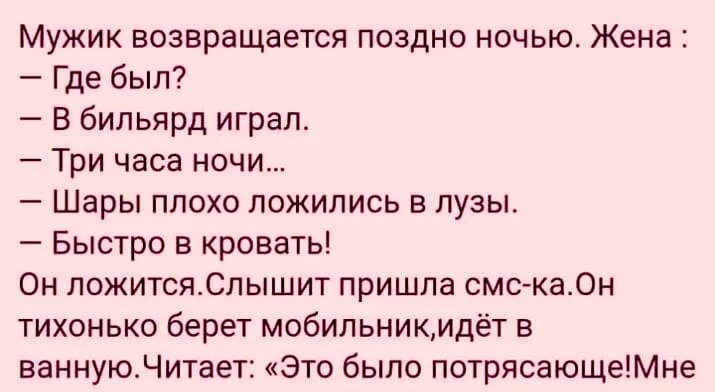 Мужик возвращается поздно ночью. Жена :
— Где был?
— В бильярд играл.
— Три часа ночи...
— Шары плохо ложились в лузы.
— Быстро в кровать!
Он ложится.Слышит пришла смс-ка.Он тихонько берет мобильник,идёт в ванную.Читает: «Это было потрясающе!Мне